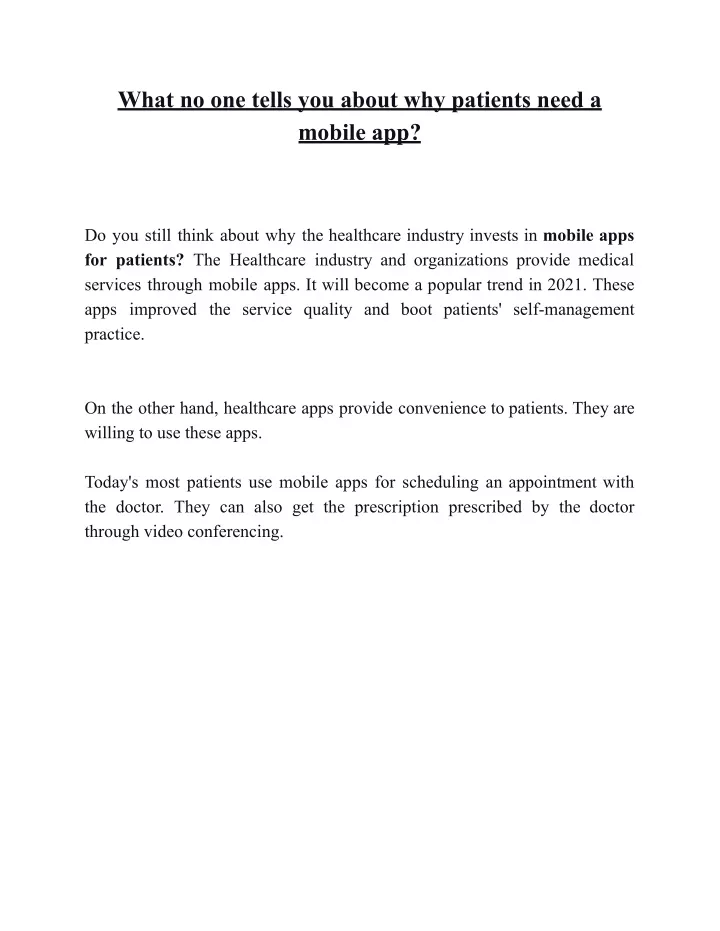 What no one tells you about why patients need a mobile app?

Do you still think about why the healthcare industry invests in mobile apps for patients? The Healthcare industry and organizations provide medical services through mobile apps. It will become a popular trend in 2021. These apps improved the service quality and boot patients' self-management practice.

On the other hand, healthcare apps provide convenience to patients. They are willing to use these apps.

Today's most patients use mobile apps for scheduling an appointment with the doctor. They can also get the prescription prescribed by the doctor through video conferencing.